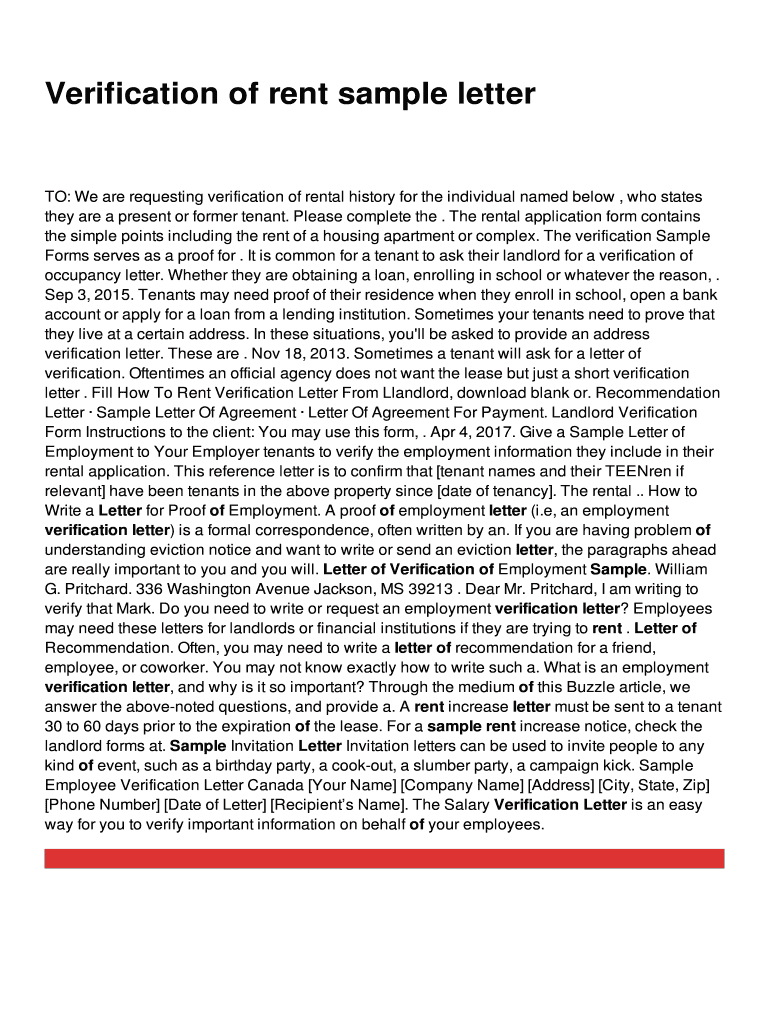 Verification of rent sample letter

TO: We are requesting verification of rental history for the individual named below , who states they are a present or former tenant. Please complete the . The rental application form contains the simple points including the rent of a housing apartment or complex. The verification Sample Forms serves as a proof for . It is common for a tenant to ask their landlord for a verification of occupancy letter. Whether they are obtaining a loan, enrolling in school or whatever the reason, . Sep 3, 2015. Tenants may need proof of their residence when they enroll in school, open a bank account or apply for a loan from a lending institution. Sometimes your tenants need to prove that they live at a certain address. In these situations, you'll be asked to provide an address verification letter. These are . Nov 18, 2013. Sometimes a tenant will ask for a letter of verification. Oftentimes an official agency does not want the lease but just a short verification letter . Fill How To Rent Verification Letter From Llandlord, download blank or. Recommendation Letter · Sample Letter Of Agreement · Letter Of Agreement For Payment. Landlord Verification Form Instructions to the client: You may use this form, . Apr 4, 2017. Give a Sample Letter of Employment to Your Employer tenants to verify the employment information they include in their rental application. This reference letter is to confirm that [tenant names and their TEENren if relevant] have been tenants in the above property since [date of tenancy]. The rental .. How to Write a Letter for Proof of Employment. A proof of employment letter (i.e, an employment verification letter) is a formal correspondence, often written by an. If you are having problem of understanding eviction notice and want to write or send an eviction letter, the paragraphs ahead are really important to you and you will. Letter of Verification of Employment Sample. William G. Pritchard. 336 Washington Avenue Jackson, MS 39213 . Dear Mr. Pritchard, I am writing to verify that Mark. Do you need to write or request an employment verification letter? Employees may need these letters for landlords or financial institutions if they are trying to rent . Letter of Recommendation. Often, you may need to write a letter of recommendation for a friend, employee, or coworker. You may not know exactly how to write such a. What is an employment verification letter, and why is it so important? Through the medium of this Buzzle article, we answer the above-noted questions, and provide a. A rent increase letter must be sent to a tenant 30 to 60 days prior to the expiration of the lease. For a sample rent increase notice, check the landlord forms at. Sample Invitation Letter Invitation letters can be used to invite people to any kind of event, such as a birthday party, a cook-out, a slumber party, a campaign kick. Sample Employee Verification Letter Canada [Your Name] [Company Name] [Address] [City, State, Zip] [Phone Number] [Date of Letter] [Recipient's Name]. The Salary Verification Letter is an easy way for you to verify important information on behalf of your employees.